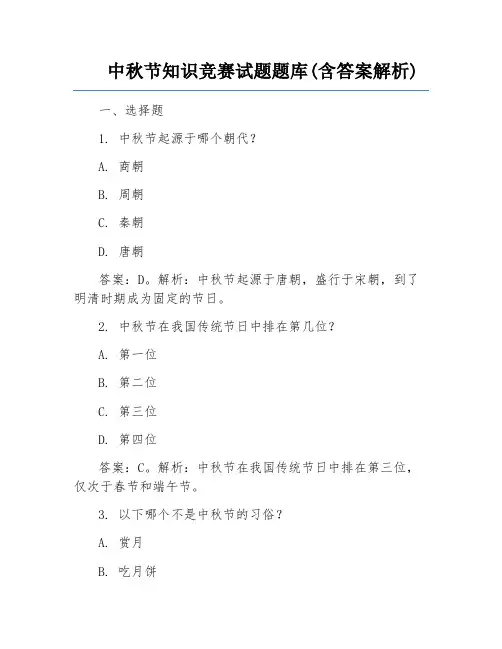 中秋节知识竞赛试题题库(含答案解析)

一、选择题

1. 中秋节起源于哪个朝代?

A. 商朝

B. 周朝

C. 秦朝

D. 唐朝

答案：D。解析：中秋节起源于唐朝，盛行于宋朝，到了明清时期成为固定的节日。

2. 中秋节在我国传统节日中排在第几位?

A. 第一位

B. 第二位

C. 第三位

D. 第四位

答案：C。解析：中秋节在我国传统节日中排在第三位，仅次于春节和端午节。

3. 以下哪个不是中秋节的习俗?

A. 赏月

B. 吃月饼